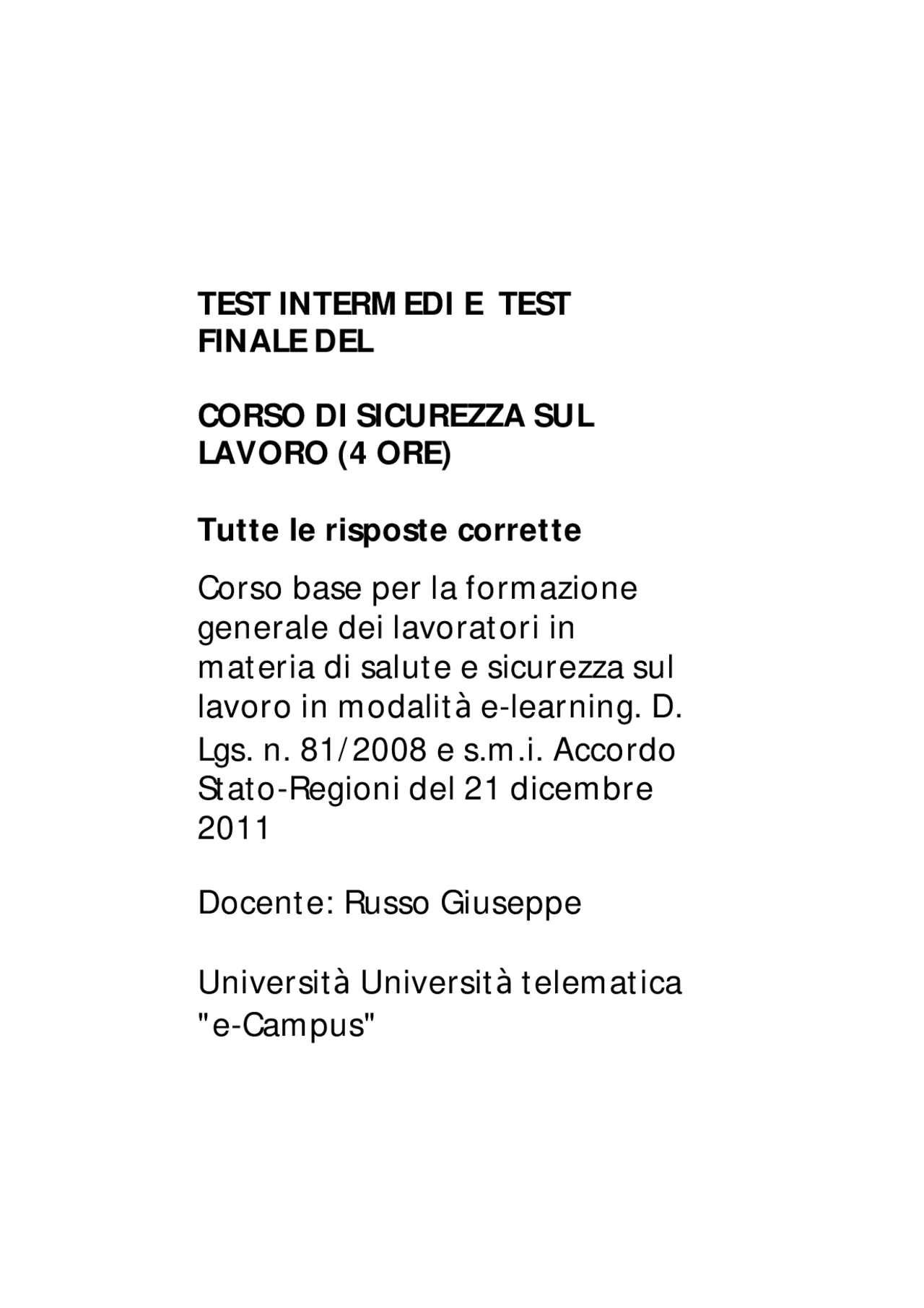 TEST INTERMEDI E TEST FINALE DEL

CORSO DI SICUREZZA SUL LAVORO (4 ORE)

Tutte le risposte corrette

Corso base per la formazione generale dei lavoratori in materia di salute e sicurezza sul lavoro in modalità e-learning. D. Lgs. n. 81/2008 e s.m.i. Accordo Stato-Regioni del 21 dicembre 2011

Docente: Russo Giuseppe

Università Università telematica "e-Campus"